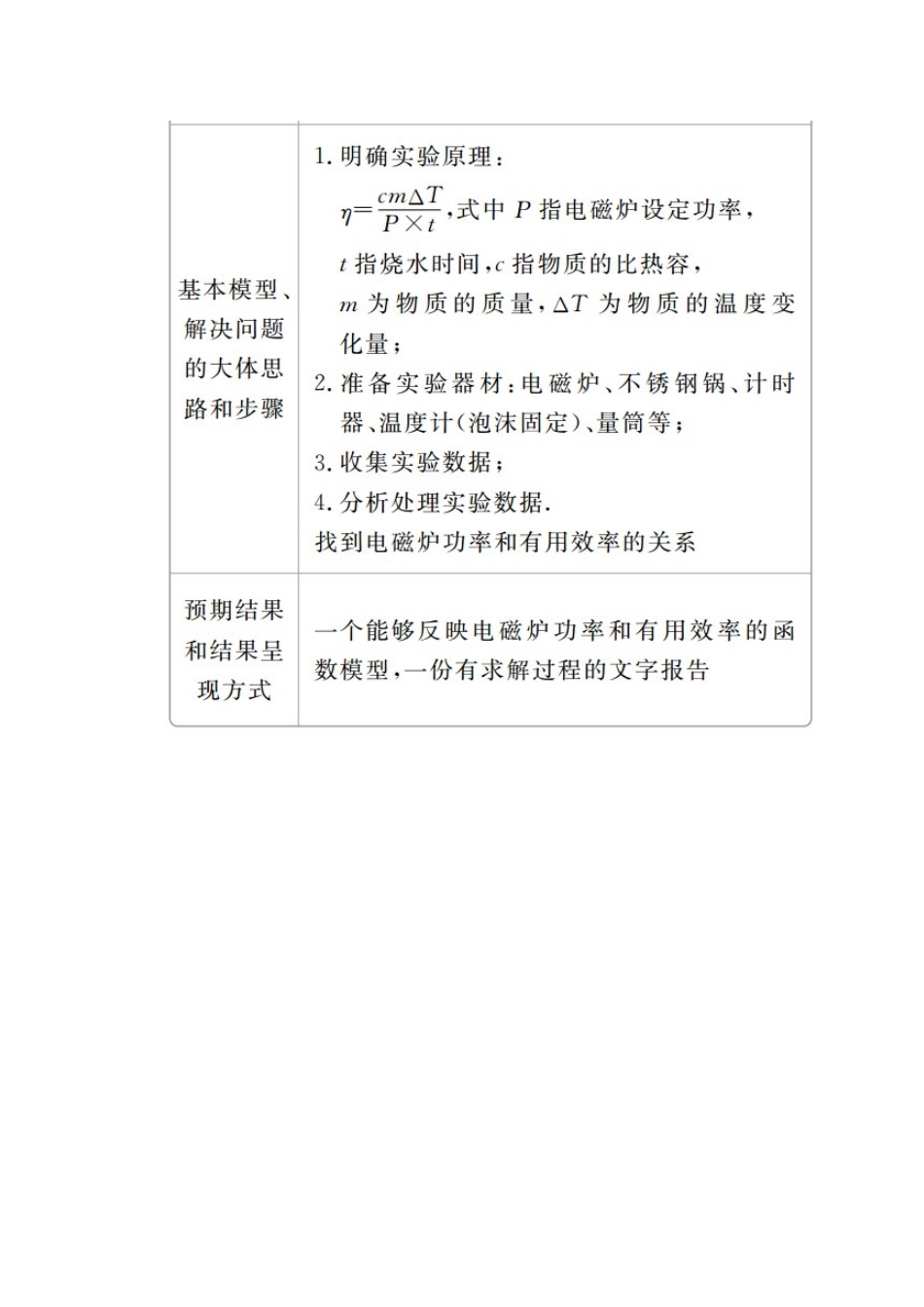 | | |
|---|---|
| 基本模型、解决问题的大体思路和步骤 | 1. 明确实验原理：<br>$\eta=\frac{cm\Delta T}{P\times t}$，式中 $P$ 指电磁炉设定功率，<br>$t$ 指烧水时间，$c$ 指物质的比热容，<br>$m$ 为物质的质量，$\Delta T$ 为物质的温度变化量；<br>2. 准备实验器材：电磁炉、不锈钢锅、计时器、温度计(泡沫固定)、量筒等；<br>3. 收集实验数据；<br>4. 分析处理实验数据.<br>找到电磁炉功率和有用效率的关系 |
| 预期结果和结果呈现方式 | 一个能够反映电磁炉功率和有用效率的函数模型，一份有求解过程的文字报告 |